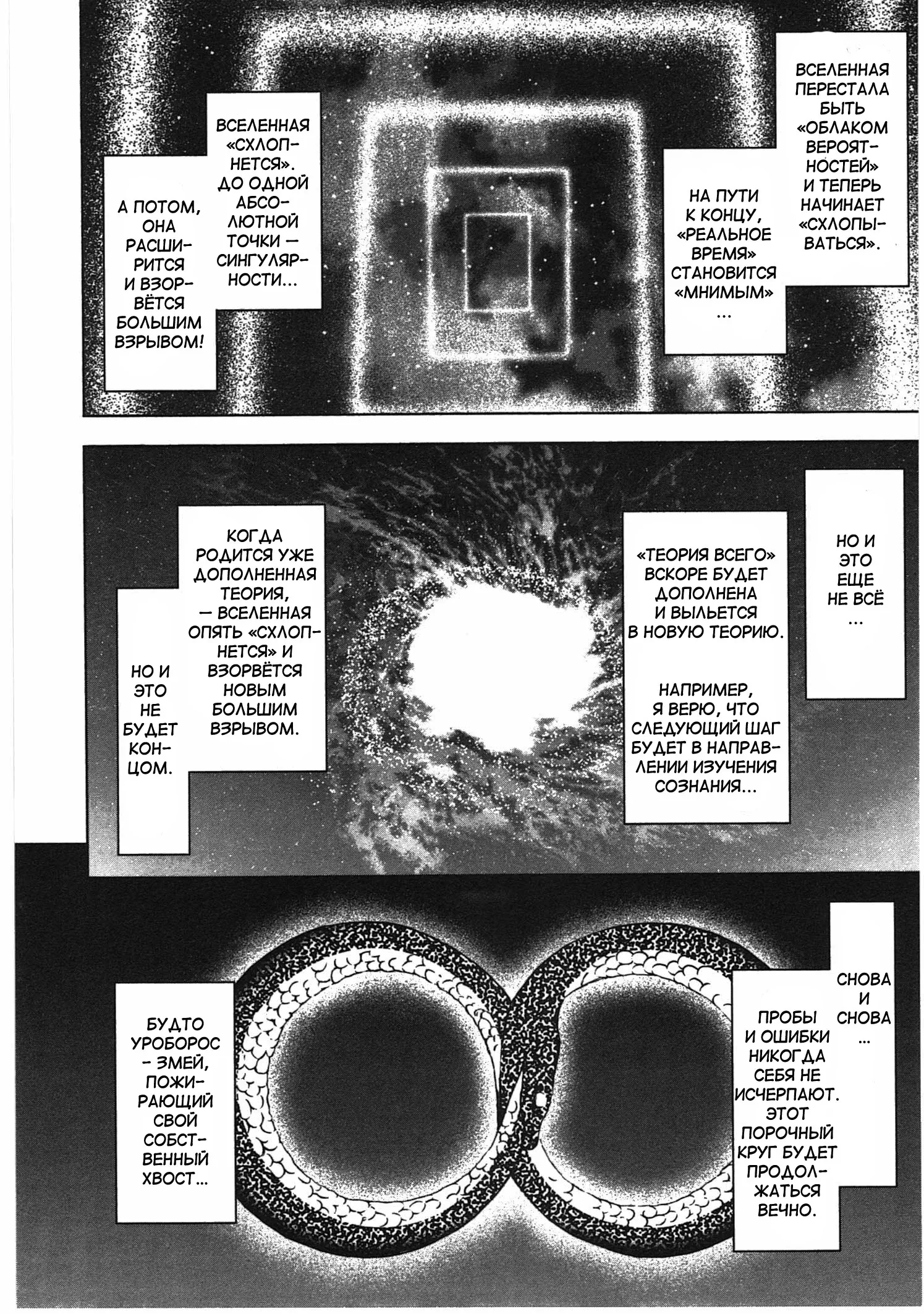 ВСЕЛЕННАЯ ПЕРЕСТАЛА БЫТЬ «ОБЛАКОМ ВЕРОЯТНОСТЕЙ» И ТЕПЕРЬ НАЧИНАЕТ «СХЛОПЫВАТЬСЯ».

НА ПУТИ К КОНЦУ, «РЕАЛЬНОЕ ВРЕМЯ» СТАНОВИТСЯ «МНИМЫМ» ...

ВСЕЛЕННАЯ «СХЛОПНЕТСЯ». ДО ОДНОЙ АБСОЛЮТНОЙ ТОЧКИ — СИНГУЛЯРНОСТИ...

А ПОТОМ, ОНА РАСШИРИТСЯ И ВЗОРВЁТСЯ БОЛЬШИМ ВЗРЫВОМ!

НО И ЭТО ЕЩЕ НЕ ВСЁ ...

«ТЕОРИЯ ВСЕГО» ВСКОРЕ БУДЕТ ДОПОЛНЕНА И ВЫЛЬЕТСЯ В НОВУЮ ТЕОРИЮ.

НАПРИМЕР, Я ВЕРЮ, ЧТО СЛЕДУЮЩИЙ ШАГ БУДЕТ В НАПРАВЛЕНИИ ИЗУЧЕНИЯ СОЗНАНИЯ...

КОГДА РОДИТСЯ УЖЕ ДОПОЛНЕННАЯ ТЕОРИЯ, — ВСЕЛЕННАЯ ОПЯТЬ «СХЛОПНЕТСЯ» И ВЗОРВЁТСЯ НОВЫМ БОЛЬШИМ ВЗРЫВОМ.

НО И ЭТО НЕ БУДЕТ КОНЦОМ.

СНОВА И СНОВА ...

ПРОБЫ И ОШИБКИ НИКОГДА СЕБЯ НЕ ИСЧЕРПАЮТ. ЭТОТ ПОРОЧНЫЙ КРУГ БУДЕТ ПРОДОЛЖАТЬСЯ ВЕЧНО.

БУДТО УРОБОРОС - ЗМЕЙ, ПОЖИРАЮЩИЙ СВОЙ СОБСТВЕННЫЙ ХВОСТ...